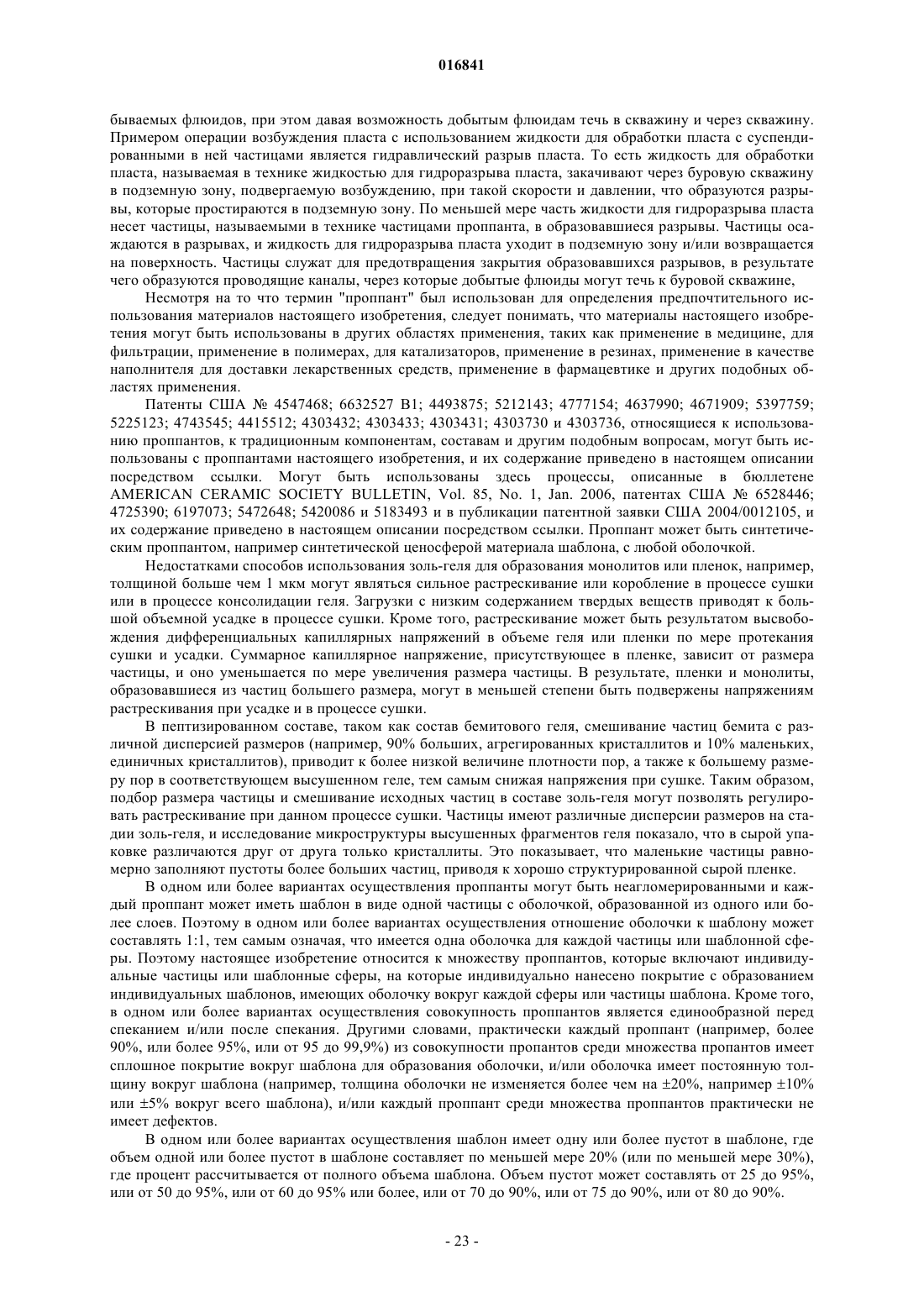 016841

бываемых флюидов, при этом давая возможность добытым флюидам течь в скважину и через скважину. Примером операции возбуждения пласта с использованием жидкости для обработки пласта с суспендированными в ней частицами является гидравлический разрыв пласта. То есть жидкость для обработки пласта, называемая в технике жидкостью для гидроразрыва пласта, закачивают через буровую скважину в подземную зону, подвергаемую возбуждению, при такой скорости и давлении, что образуются разрывы, которые простираются в подземную зону. По меньшей мере часть жидкости для гидроразрыва пласта несет частицы, называемыми в технике частицами проппанта, в образовавшиеся разрывы. Частицы осаждаются в разрывах, и жидкость для гидроразрыва пласта уходит в подземную зону и/или возвращается на поверхность. Частицы служат для предотвращения закрытия образовавшихся разрывов, в результате чего образуются проводящие каналы, через которые добытые флюиды могут течь к буровой скважине,

Несмотря на то что термин "проппант" был использован для определения предпочтительного использования материалов настоящего изобретения, следует понимать, что материалы настоящего изобретения могут быть использованы в других областях применения, таких как применение в медицине, для фильтрации, применение в полимерах, для катализаторов, применение в резинах, применение в качестве наполнителя для доставки лекарственных средств, применение в фармацевтике и других подобных областях применения.

Патенты США № 4547468; 6632527 B1; 4493875; 5212143; 4777154; 4637990; 4671909; 5397759; 5225123; 4743545; 4415512; 4303432; 4303433; 4303431; 4303730 и 4303736, относящиеся к использованию проппантов, к традиционным компонентам, составам и другим подобным вопросам, могут быть использованы с проппантами настоящего изобретения, и их содержание приведено в настоящем описании посредством ссылки. Могут быть использованы здесь процессы, описанные в бюллетене AMERICAN CERAMIC SOCIETY BULLETIN, Vol. 85, No. 1, Jan. 2006, патентах США № 6528446; 4725390; 6197073; 5472648; 5420086 и 5183493 и в публикации патентной заявки США 2004/0012105, и их содержание приведено в настоящем описании посредством ссылки. Проппант может быть синтетическим проппантом, например синтетической ценосферой материала шаблона, с любой оболочкой.

Недостатками способов использования золь-геля для образования монолитов или пленок, например, толщиной больше чем 1 мкм могут являться сильное растрескивание или коробление в процессе сушки или в процессе консолидации геля. Загрузки с низким содержанием твердых веществ приводят к большой объемной усадке в процессе сушки. Кроме того, растрескивание может быть результатом высвобождения дифференциальных капиллярных напряжений в объеме геля или пленки по мере протекания сушки и усадки. Суммарное капиллярное напряжение, присутствующее в пленке, зависит от размера частицы, и оно уменьшается по мере увеличения размера частицы. В результате, пленки и монолиты, образовавшиеся из частиц большего размера, могут в меньшей степени быть подвержены напряжениям растрескивания при усадке и в процессе сушки.

В пептизированном составе, таком как состав бемитового геля, смешивание частиц бемита с различной дисперсией размеров (например, 90% больших, агрегированных кристаллитов и 10% маленьких, единичных кристаллитов), приводит к более низкой величине плотности пор, а также к большему размеру пор в соответствующем высушенном геле, тем самым снижая напряжения при сушке. Таким образом, подбор размера частицы и смешивание исходных частиц в составе золь-геля могут позволять регулировать растрескивание при данном процессе сушки. Частицы имеют различные дисперсии размеров на стадии золь-геля, и исследование микроструктуры высушенных фрагментов геля показало, что в сырой упаковке различаются друг от друга только кристаллиты. Это показывает, что маленькие частицы равномерно заполняют пустоты более больших частиц, приводя к хорошо структурированной сырой пленке.

В одном или более вариантах осуществления проппанты могут быть неагломерированными и каждый проппант может иметь шаблон в виде одной частицы с оболочкой, образованной из одного или более слоев. Поэтому в одном или более вариантах осуществления отношение оболочки к шаблону может составлять 1:1, тем самым означая, что имеется одна оболочка для каждой частицы или шаблонной сферы. Поэтому настоящее изобретение относится к множеству проппантов, которые включают индивидуальные частицы или шаблонные сферы, на которые индивидуально нанесено покрытие с образованием индивидуальных шаблонов, имеющих оболочку вокруг каждой сферы или частицы шаблона. Кроме того, в одном или более вариантах осуществления совокупность проппантов является единообразной перед спеканием и/или после спекания. Другими словами, практически каждый проппант (например, более 90%, или более 95%, или от 95 до 99,9%) из совокупности пропантов среди множества пропантов имеет сплошное покрытие вокруг шаблона для образования оболочки, и/или оболочка имеет постоянную толщину вокруг шаблона (например, толщина оболочки не изменяется более чем на ±20%, например ±10% или ±5% вокруг всего шаблона), и/или каждый проппант среди множества проппантов практически не имеет дефектов.

В одном или более вариантах осуществления шаблон имеет одну или более пустот в шаблоне, где объем одной или более пустот в шаблоне составляет по меньшей мере 20% (или по меньшей мере 30%), где процент рассчитывается от полного объема шаблона. Объем пустот может составлять от 25 до 95%, или от 50 до 95%, или от 60 до 95% или более, или от 70 до 90%, или от 75 до 90%, или от 80 до 90%.

- 23 -